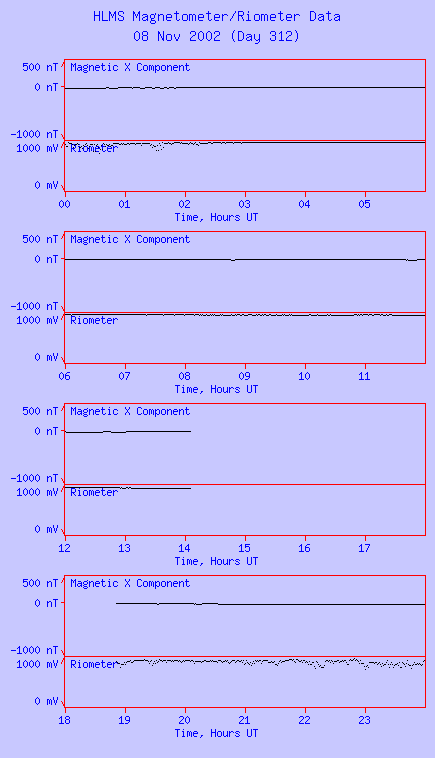 HLMS Magnetometer/Riometer Data
08 Nov 2002 (Day 312)

500 nT
0 nT
-1000 nT
1000 mV
0 mV
Magnetic X Component
Riometer
00 01 02 03 04 05
Time, Hours UT

500 nT
0 nT
-1000 nT
1000 mV
0 mV
Magnetic X Component
Riometer
06 07 08 09 10 11
Time, Hours UT

500 nT
0 nT
-1000 nT
1000 mV
0 mV
Magnetic X Component
Riometer
12 13 14 15 16 17
Time, Hours UT

500 nT
0 nT
-1000 nT
1000 mV
0 mV
Magnetic X Component
Riometer
18 19 20 21 22 23
Time, Hours UT